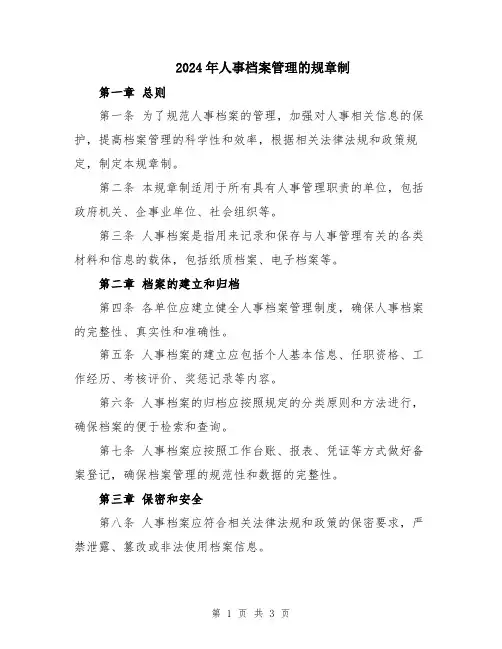 2024年人事档案管理的规章制

第一章 总则

第一条 为了规范人事档案的管理，加强对人事相关信息的保护，提高档案管理的科学性和效率，根据相关法律法规和政策规定，制定本规章制。

第二条 本规章制适用于所有具有人事管理职责的单位，包括政府机关、企事业单位、社会组织等。

第三条 人事档案是指用来记录和保存与人事管理有关的各类材料和信息的载体，包括纸质档案、电子档案等。

第二章 档案的建立和归档

第四条 各单位应建立健全人事档案管理制度，确保人事档案的完整性、真实性和准确性。

第五条 人事档案的建立应包括个人基本信息、任职资格、工作经历、考核评价、奖惩记录等内容。

第六条 人事档案的归档应按照规定的分类原则和方法进行，确保档案的便于检索和查询。

第七条 人事档案应按照工作台账、报表、凭证等方式做好备案登记，确保档案管理的规范性和数据的完整性。

第三章 保密和安全

第八条 人事档案应符合相关法律法规和政策的保密要求，严禁泄露、篡改或非法使用档案信息。

第 1 页 共 3 页